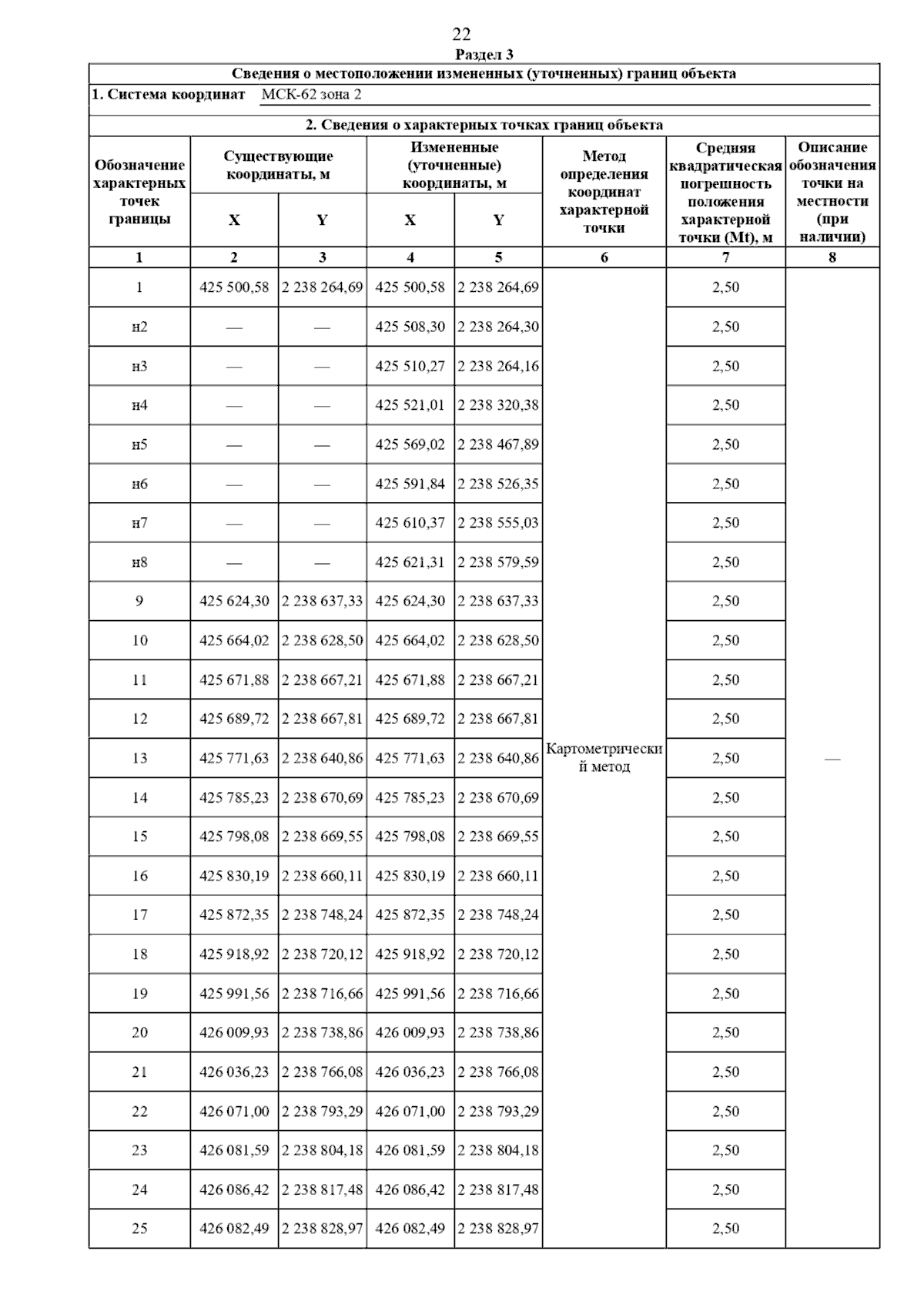 22

Раздел 3

Сведения о местоположении измененных (уточненных) границ объекта

1. Система координат МСК-62 зона 2

2. Сведения о характерных точках границ объекта

| Обозначение характерных точек границы | Существующие координаты, м X | Существующие координаты, м Y | Измененные (уточненные) координаты, м X | Измененные (уточненные) координаты, м Y | Метод определения координат характерной точки | Средняя квадратическая погрешность положения характерной точки (Mt), м | Описание обозначения точки на местности (при наличии) |
|---|---|---|---|---|---|---|---|
| 1 | 2 | 3 | 4 | 5 | 6 | 7 | 8 |
| 1 | 425 500,58 | 2 238 264,69 | 425 500,58 | 2 238 264,69 | Картометрический метод | 2,50 | — |
| н2 | — | — | 425 508,30 | 2 238 264,30 | | 2,50 | |
| н3 | — | — | 425 510,27 | 2 238 264,16 | | 2,50 | |
| н4 | — | — | 425 521,01 | 2 238 320,38 | | 2,50 | |
| н5 | — | — | 425 569,02 | 2 238 467,89 | | 2,50 | |
| н6 | — | — | 425 591,84 | 2 238 526,35 | | 2,50 | |
| н7 | — | — | 425 610,37 | 2 238 555,03 | | 2,50 | |
| н8 | — | — | 425 621,31 | 2 238 579,59 | | 2,50 | |
| 9 | 425 624,30 | 2 238 637,33 | 425 624,30 | 2 238 637,33 | | 2,50 | |
| 10 | 425 664,02 | 2 238 628,50 | 425 664,02 | 2 238 628,50 | | 2,50 | |
| 11 | 425 671,88 | 2 238 667,21 | 425 671,88 | 2 238 667,21 | | 2,50 | |
| 12 | 425 689,72 | 2 238 667,81 | 425 689,72 | 2 238 667,81 | | 2,50 | |
| 13 | 425 771,63 | 2 238 640,86 | 425 771,63 | 2 238 640,86 | | 2,50 | |
| 14 | 425 785,23 | 2 238 670,69 | 425 785,23 | 2 238 670,69 | | 2,50 | |
| 15 | 425 798,08 | 2 238 669,55 | 425 798,08 | 2 238 669,55 | | 2,50 | |
| 16 | 425 830,19 | 2 238 660,11 | 425 830,19 | 2 238 660,11 | | 2,50 | |
| 17 | 425 872,35 | 2 238 748,24 | 425 872,35 | 2 238 748,24 | | 2,50 | |
| 18 | 425 918,92 | 2 238 720,12 | 425 918,92 | 2 238 720,12 | | 2,50 | |
| 19 | 425 991,56 | 2 238 716,66 | 425 991,56 | 2 238 716,66 | | 2,50 | |
| 20 | 426 009,93 | 2 238 738,86 | 426 009,93 | 2 238 738,86 | | 2,50 | |
| 21 | 426 036,23 | 2 238 766,08 | 426 036,23 | 2 238 766,08 | | 2,50 | |
| 22 | 426 071,00 | 2 238 793,29 | 426 071,00 | 2 238 793,29 | | 2,50 | |
| 23 | 426 081,59 | 2 238 804,18 | 426 081,59 | 2 238 804,18 | | 2,50 | |
| 24 | 426 086,42 | 2 238 817,48 | 426 086,42 | 2 238 817,48 | | 2,50 | |
| 25 | 426 082,49 | 2 238 828,97 | 426 082,49 | 2 238 828,97 | | 2,50 | |